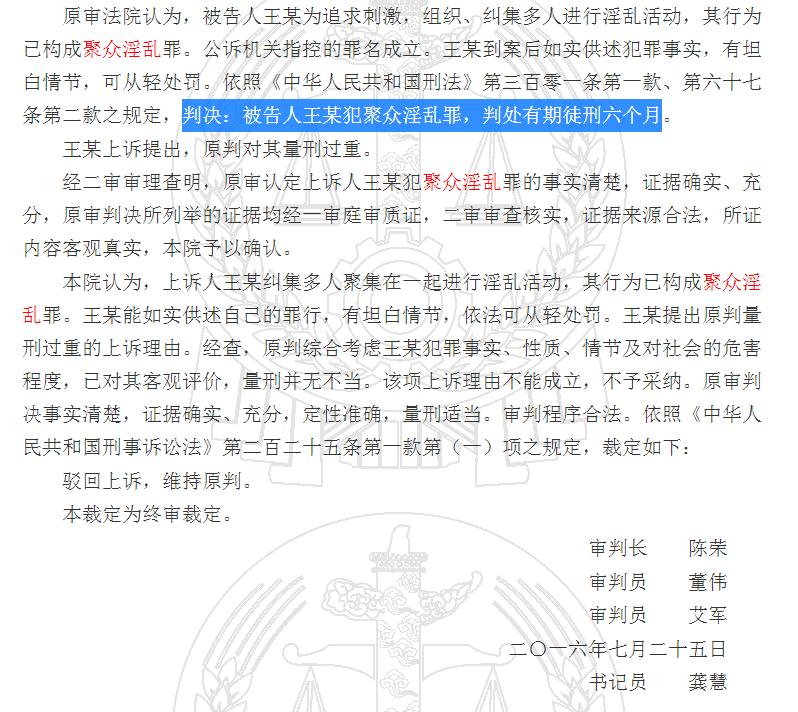 原审法院认为，被告人王某为追求刺激，组织、纠集多人进行淫乱活动，其行为已构成聚众淫乱罪。公诉机关指控的罪名成立。王某到案后如实供述犯罪事实，有坦白情节，可从轻处罚。依照《中华人民共和国刑法》第三百零一条第一款、第六十七条第二款之规定，判决：被告人王某犯聚众淫乱罪，判处有期徒刑六个月。

王某上诉提出，原判对其量刑过重。

经二审审理查明，原审认定上诉人王某犯聚众淫乱罪的事实清楚，证据确实、充分，原审判决所列举的证据均经一审庭审质证，二审审查核实，证据来源合法，所证内容客观真实，本院予以确认。

本院认为，上诉人王某纠集多人聚集在一起进行淫乱活动，其行为已构成聚众淫乱罪。王某能如实供述自己的罪行，有坦白情节，依法可从轻处罚。王某提出原判量刑过重的上诉理由。经查，原判综合考虑王某犯罪事实、性质、情节及对社会的危害程度，已对其客观评价，量刑并无不当。该项上诉理由不能成立，不予采纳。原审判决事实清楚，证据确实、充分，定性准确，量刑适当。审判程序合法。依照《中华人民共和国刑事诉讼法》第二百二十五条第一款第（一）项之规定，裁定如下：

驳回上诉，维持原判。

本裁定为终审裁定。

审判长　陈荣
审判员　董伟
审判员　艾军
二〇一六年七月二十五日
书记员　龚慧